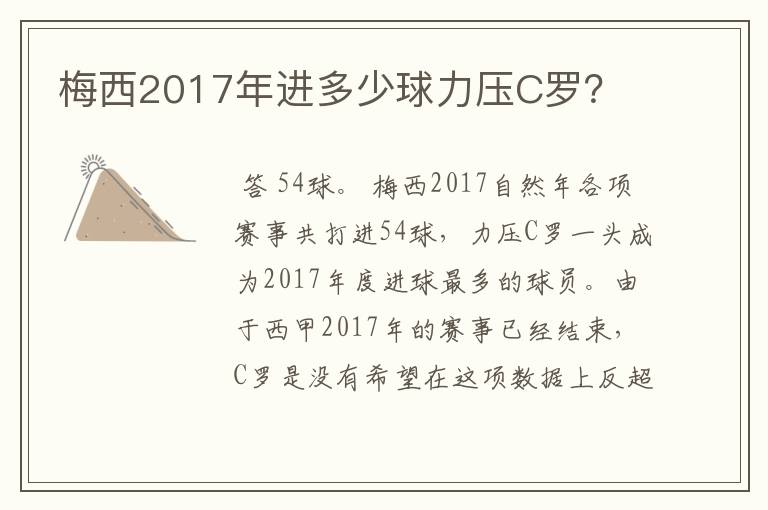 梅西2017年进多少球力压C罗？

答 54球。 梅西2017自然年各项赛事共打进54球，力压C罗一头成为2017年度进球最多的球员。由于西甲2017年的赛事已经结束，C罗是没有希望在这项数据上反超